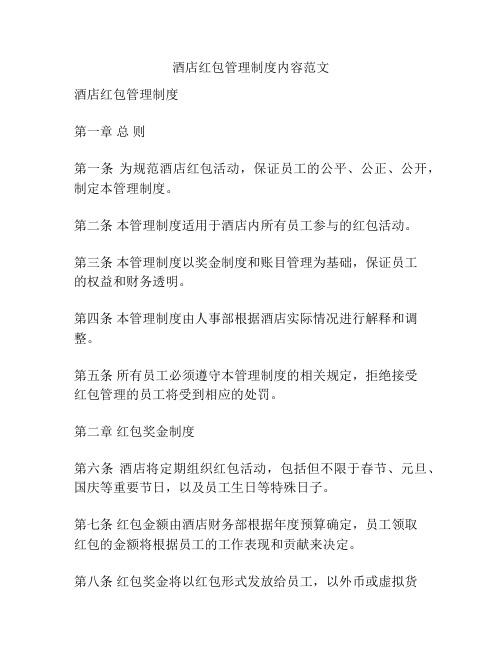 酒店红包管理制度内容范文

酒店红包管理制度

第一章 总 则

第一条 为规范酒店红包活动，保证员工的公平、公正、公开，制定本管理制度。

第二条 本管理制度适用于酒店内所有员工参与的红包活动。

第三条 本管理制度以奖金制度和账目管理为基础，保证员工的权益和财务透明。

第四条 本管理制度由人事部根据酒店实际情况进行解释和调整。

第五条 所有员工必须遵守本管理制度的相关规定，拒绝接受红包管理的员工将受到相应的处罚。

第二章 红包奖金制度

第六条 酒店将定期组织红包活动，包括但不限于春节、元旦、国庆等重要节日，以及员工生日等特殊日子。

第七条 红包金额由酒店财务部根据年度预算确定，员工领取红包的金额将根据员工的工作表现和贡献来决定。

第八条 红包奖金将以红包形式发放给员工，以外币或虚拟货